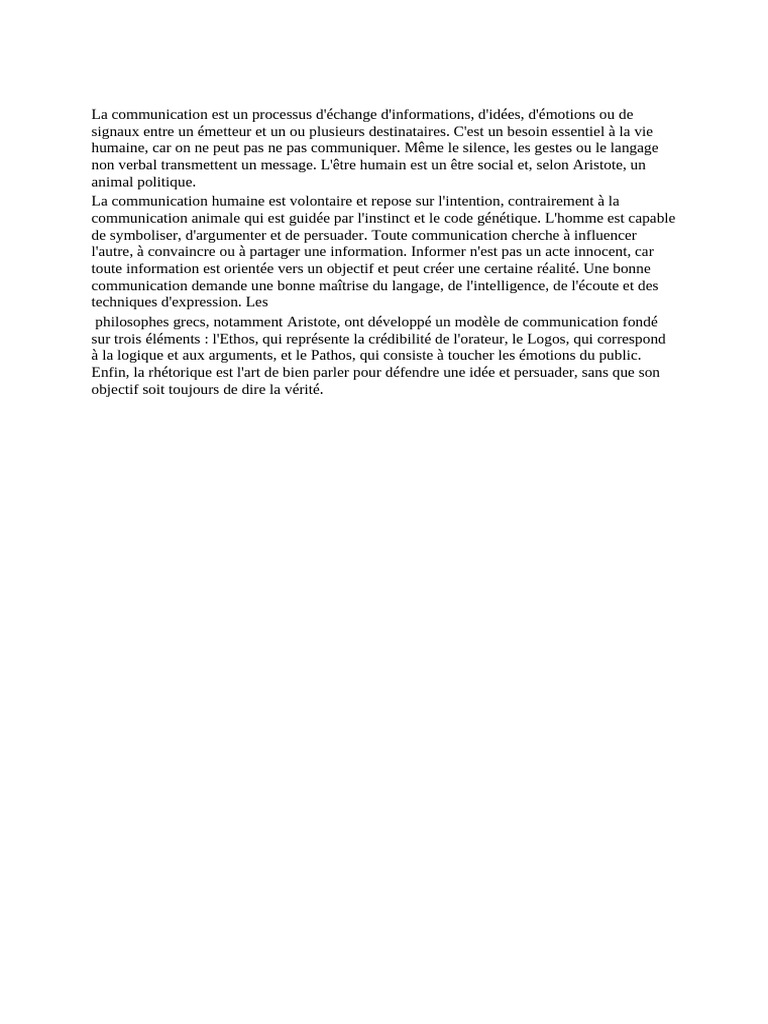 La communication est un processus d'échange d'informations, d'idées, d'émotions ou de signaux entre un émetteur et un ou plusieurs destinataires. C'est un besoin essentiel à la vie humaine, car on ne peut pas ne pas communiquer. Même le silence, les gestes ou le langage non verbal transmettent un message. L'être humain est un être social et, selon Aristote, un animal politique.

La communication humaine est volontaire et repose sur l'intention, contrairement à la communication animale qui est guidée par l'instinct et le code génétique. L'homme est capable de symboliser, d'argumenter et de persuader. Toute communication cherche à influencer l'autre, à convaincre ou à partager une information. Informer n'est pas un acte innocent, car toute information est orientée vers un objectif et peut créer une certaine réalité. Une bonne communication demande une bonne maîtrise du langage, de l'intelligence, de l'écoute et des techniques d'expression. Les

philosophes grecs, notamment Aristote, ont développé un modèle de communication fondé sur trois éléments : l'Ethos, qui représente la crédibilité de l'orateur, le Logos, qui correspond à la logique et aux arguments, et le Pathos, qui consiste à toucher les émotions du public. Enfin, la rhétorique est l'art de bien parler pour défendre une idée et persuader, sans que son objectif soit toujours de dire la vérité.